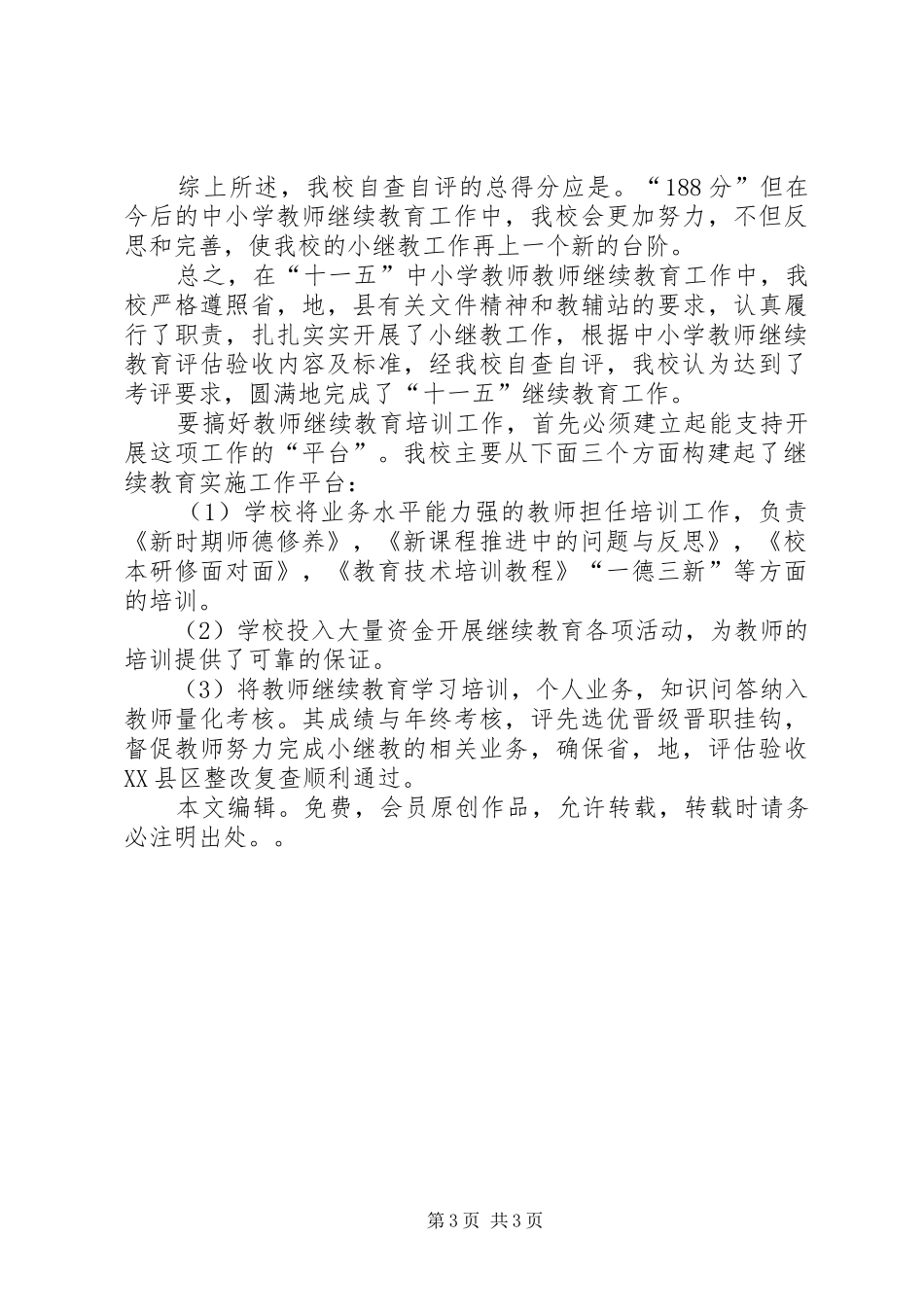 综上所述，我校自查自评的总得分应是。“188分”但在今后的中小学教师继续教育工作中，我校会更加努力，不但反思和完善，使我校的小继教工作再上一个新的台阶。

总之，在“十一五”中小学教师教师继续教育工作中，我校严格遵照省，地，县有关文件精神和教辅站的要求，认真履行了职责，扎扎实实开展了小继教工作，根据中小学教师继续教育评估验收内容及标准，经我校自查自评，我校认为达到了考评要求，圆满地完成了“十一五”继续教育工作。

要搞好教师继续教育培训工作，首先必须建立起能支持开展这项工作的“平台”。我校主要从下面三个方面构建起了继续教育实施工作平台：

（1）学校将业务水平能力强的教师担任培训工作，负责《新时期师德修养》，《新课程推进中的问题与反思》，《校本研修面对面》，《教育技术培训教程》“一德三新”等方面的培训。

（2）学校投入大量资金开展继续教育各项活动，为教师的培训提供了可靠的保证。

（3）将教师继续教育学习培训，个人业务，知识问答纳入教师量化考核。其成绩与年终考核，评先选优晋级晋职挂钩，督促教师努力完成小继教的相关业务，确保省，地，评估验收XX县区整改复查顺利通过。

本文编辑。免费，会员原创作品，允许转载，转载时请务必注明出处。。

第3页 共3页